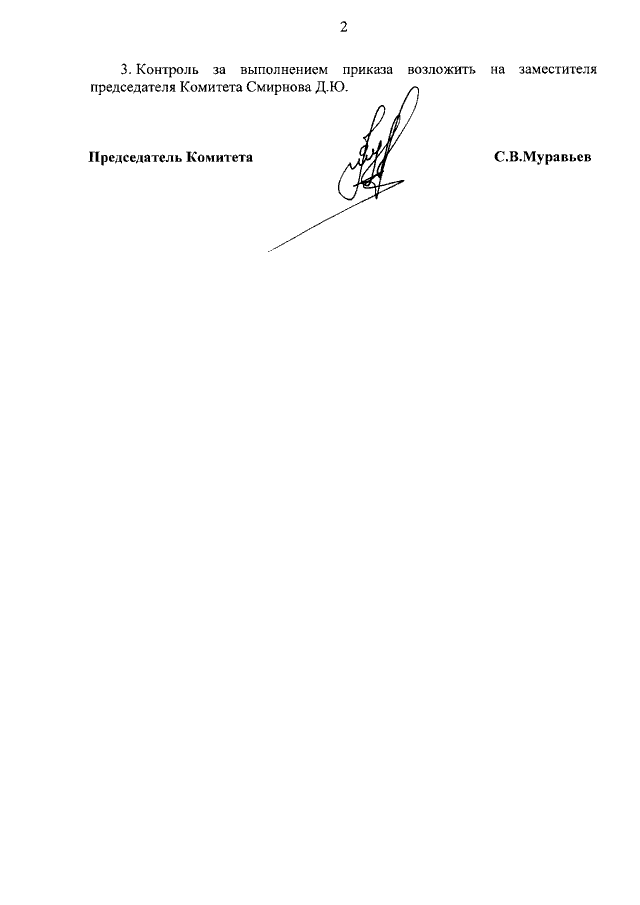 2

3. Контроль за выполнением приказа возложить на заместителя председателя Комитета Смирнова Д.Ю.

Председатель Комитета

С.В.Муравьев